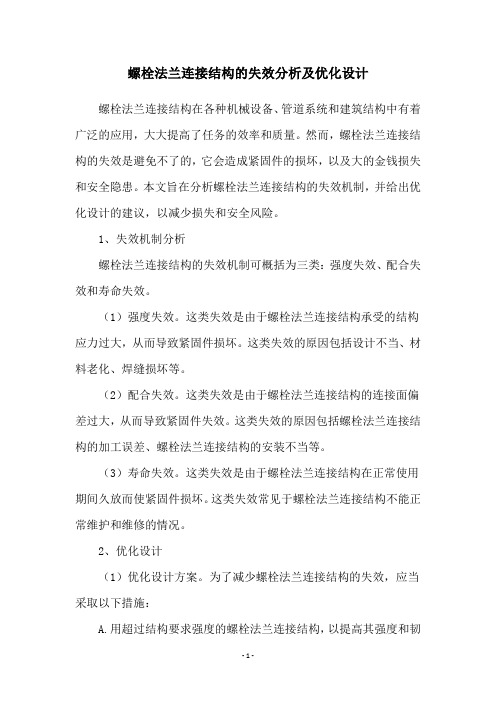 螺栓法兰连接结构的失效分析及优化设计

螺栓法兰连接结构在各种机械设备、管道系统和建筑结构中有着广泛的应用，大大提高了任务的效率和质量。然而，螺栓法兰连接结构的失效是避免不了的，它会造成紧固件的损坏，以及大的金钱损失和安全隐患。本文旨在分析螺栓法兰连接结构的失效机制，并给出优化设计的建议，以减少损失和安全风险。

1、失效机制分析

螺栓法兰连接结构的失效机制可概括为三类：强度失效、配合失效和寿命失效。

（1）强度失效。这类失效是由于螺栓法兰连接结构承受的结构应力过大，从而导致紧固件损坏。这类失效的原因包括设计不当、材料老化、焊缝损坏等。

（2）配合失效。这类失效是由于螺栓法兰连接结构的连接面偏差过大，从而导致紧固件失效。这类失效的原因包括螺栓法兰连接结构的加工误差、螺栓法兰连接结构的安装不当等。

（3）寿命失效。这类失效是由于螺栓法兰连接结构在正常使用期间久放而使紧固件损坏。这类失效常见于螺栓法兰连接结构不能正常维护和维修的情况。

2、优化设计

（1）优化设计方案。为了减少螺栓法兰连接结构的失效，应当采取以下措施：

A.用超过结构要求强度的螺栓法兰连接结构，以提高其强度和韧

- 1 -